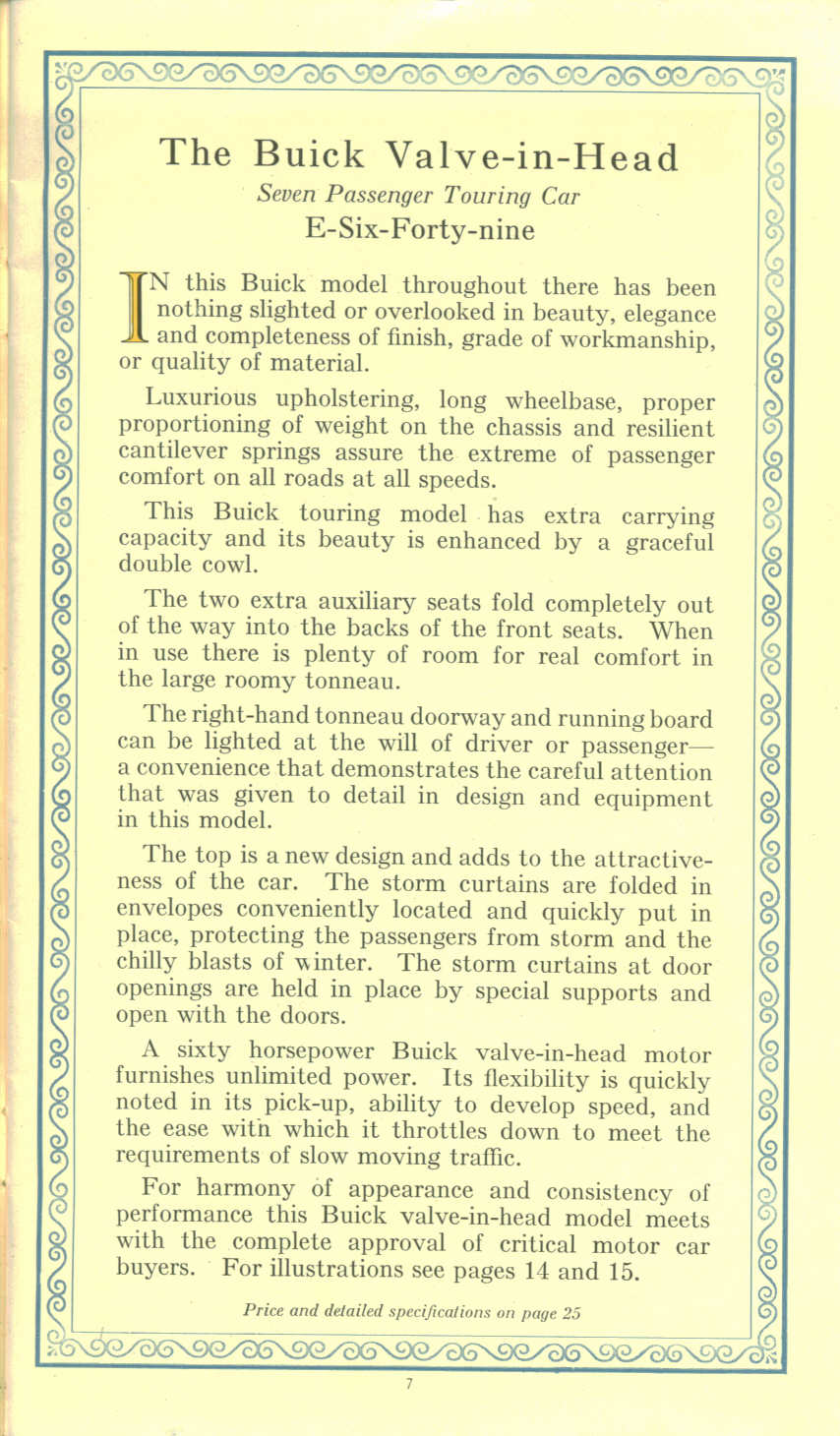 The Buick Valve-in-Head

Seven Passenger Touring Car

E-Six-Forty-nine

IN this Buick model throughout there has been nothing slighted or overlooked in beauty, elegance and completeness of finish, grade of workmanship, or quality of material.

Luxurious upholstering, long wheelbase, proper proportioning of weight on the chassis and resilient cantilever springs assure the extreme of passenger comfort on all roads at all speeds.

This Buick touring model has extra carrying capacity and its beauty is enhanced by a graceful double cowl.

The two extra auxiliary seats fold completely out of the way into the backs of the front seats. When in use there is plenty of room for real comfort in the large roomy tonneau.

The right-hand tonneau doorway and running board can be lighted at the will of driver or passenger—a convenience that demonstrates the careful attention that was given to detail in design and equipment in this model.

The top is a new design and adds to the attractiveness of the car. The storm curtains are folded in envelopes conveniently located and quickly put in place, protecting the passengers from storm and the chilly blasts of winter. The storm curtains at door openings are held in place by special supports and open with the doors.

A sixty horsepower Buick valve-in-head motor furnishes unlimited power. Its flexibility is quickly noted in its pick-up, ability to develop speed, and the ease with which it throttles down to meet the requirements of slow moving traffic.

For harmony of appearance and consistency of performance this Buick valve-in-head model meets with the complete approval of critical motor car buyers. For illustrations see pages 14 and 15.

Price and detailed specifications on page 25

7